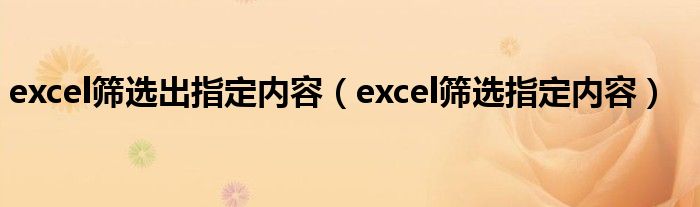 excel筛选出指定内容（excel筛选指定内容）